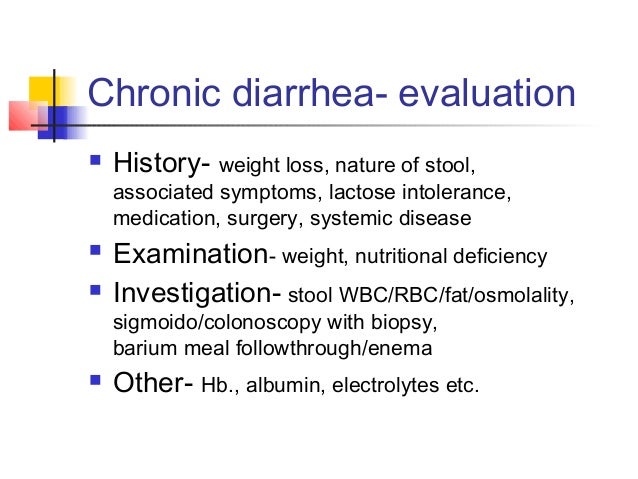 Chronic diarrhea- evaluation

• History- weight loss, nature of stool, associated symptoms, lactose intolerance, medication, surgery, systemic disease
• Examination- weight, nutritional deficiency
• Investigation- stool WBC/RBC/fat/osmolality, sigmoido/colonoscopy with biopsy, barium meal followthrough/enema
• Other- Hb., albumin, electrolytes etc.